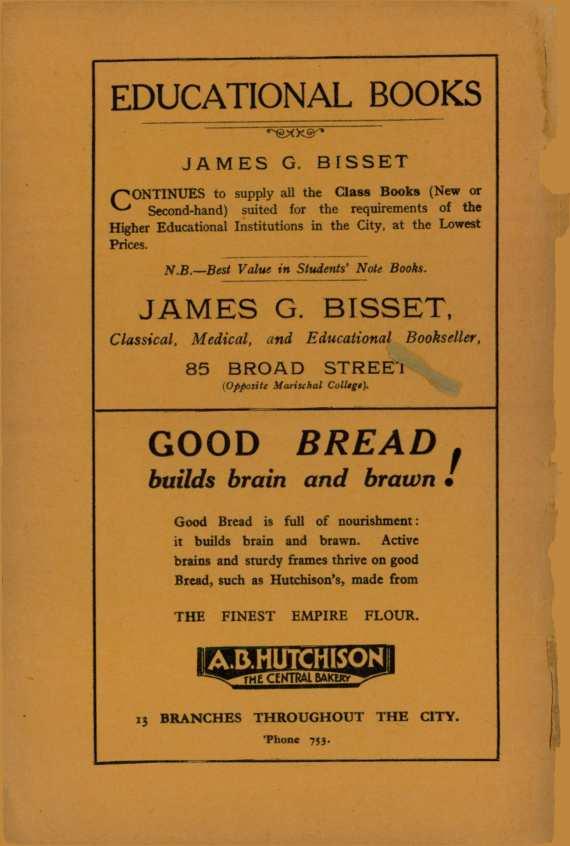 EDUCATIONAL BOOKS

JAMES G. BISSET

CONTINUES to supply all the Class Books (New or Second-hand) suited for the requirements of the Higher Educational Institutions in the City, at the Lowest Prices.

N.B.—Best Value in Students' Note Books.

JAMES G. BISSET,

Classical, Medical, and Educational Bookseller,

85 BROAD STREET

(Opposite Marischal College).

GOOD BREAD builds brain and brawn!

Good Bread is full of nourishment: it builds brain and brawn. Active brains and sturdy frames thrive on good Bread, such as Hutchison's, made from

THE FINEST EMPIRE FLOUR.

A.B.HUTCHISON
THE CENTRAL BAKERY

13 BRANCHES THROUGHOUT THE CITY.

'Phone 753.